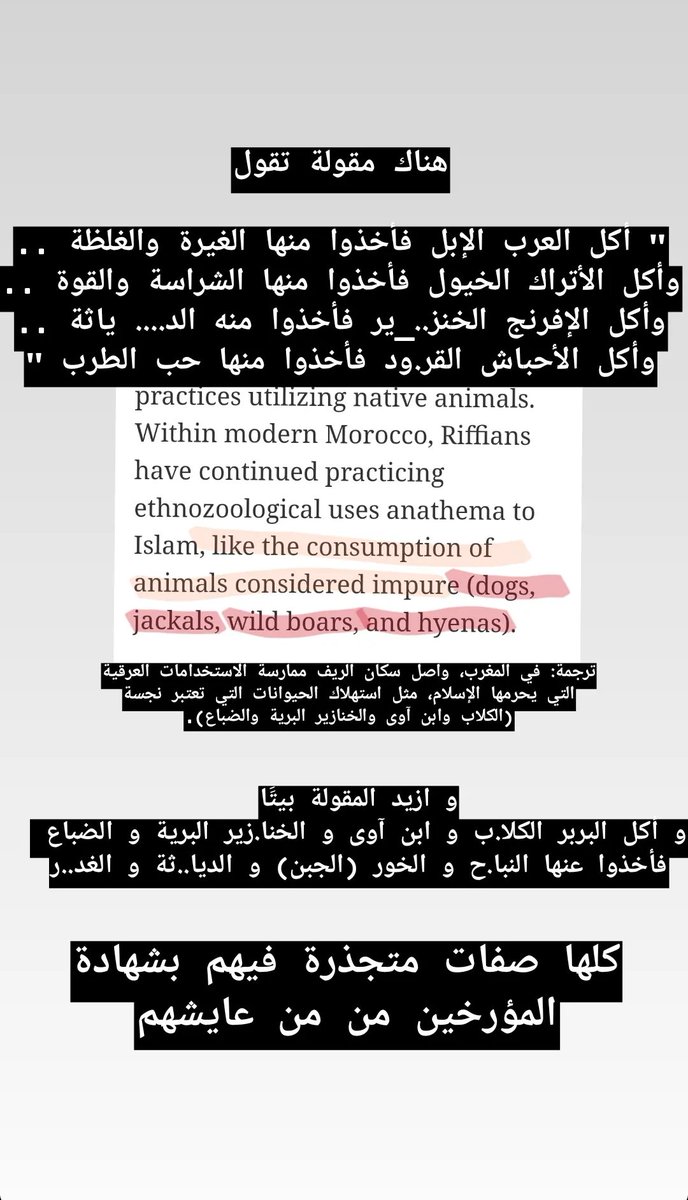 هناك مقولة تقول

" أكل العرب الإبل فأخذوا منها الغيرة والغلظة ..
وأكل الأتراك الخيول فأخذوا منها الشراسة والقوة ..
وأكل الإفرنج الخنز._ير فأخذوا منه الد.... ياثة ..
وأكل الأحباش القر.ود فأخذوا منها حب الطرب "

practices utilizing native animals. Within modern Morocco, Riffians have continued practicing ethnozoological uses anathema to Islam, like the consumption of animals considered impure (dogs, jackals, wild boars, and hyenas).

ترجمة: في المغرب، واصل سكان الريف ممارسة الاستخدامات العرقية التي يحرمها الإسلام، مثل استهلاك الحيوانات التي تعتبر نجسة (الكلاب وابن آوى والخنازير البرية والضباع).

و ازيد المقولة بيتًا
و أكل البربر الكلا.ب و ابن آوى و الخنا.زير البرية و الضباع
فأخذوا عنها النبا.ح و الخور (الجبن) و الديا..ثة و الغد..ر

كلها صفات متجذرة فيهم بشهادة المؤرخين من من عايشهم